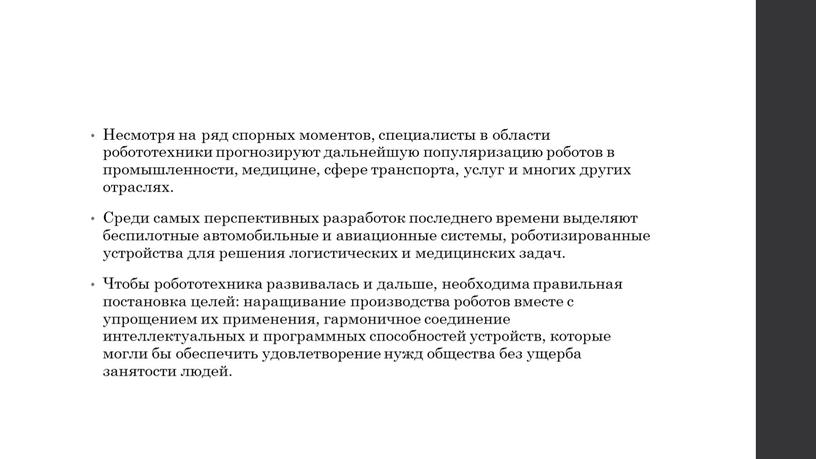 • Несмотря на ряд спорных моментов, специалисты в области робототехники прогнозируют дальнейшую популяризацию роботов в промышленности, медицине, сфере транспорта, услуг и многих других отраслях.

• Среди самых перспективных разработок последнего времени выделяют беспилотные автомобильные и авиационные системы, роботизированные устройства для решения логистических и медицинских задач.

• Чтобы робототехника развивалась и дальше, необходима правильная постановка целей: наращивание производства роботов вместе с упрощением их применения, гармоничное соединение интеллектуальных и программных способностей устройств, которые могли бы обеспечить удовлетворение нужд общества без ущерба занятости людей.